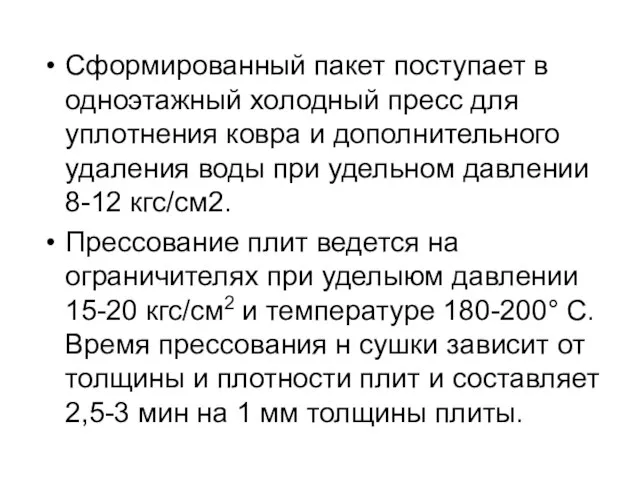 • Сформированный пакет поступает в одноэтажный холодный пресс для уплотнения ковра и дополнительного удаления воды при удельном давлении 8-12 кгс/см2.

• Прессование плит ведется на ограничителях при уделыюм давлении 15-20 кгс/см$^2$ и температуре 180-200° С. Время прессования н сушки зависит от толщины и плотности плит и составляет 2,5-3 мин на 1 мм толщины плиты.